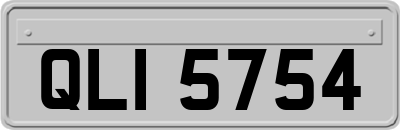 QLI 5754